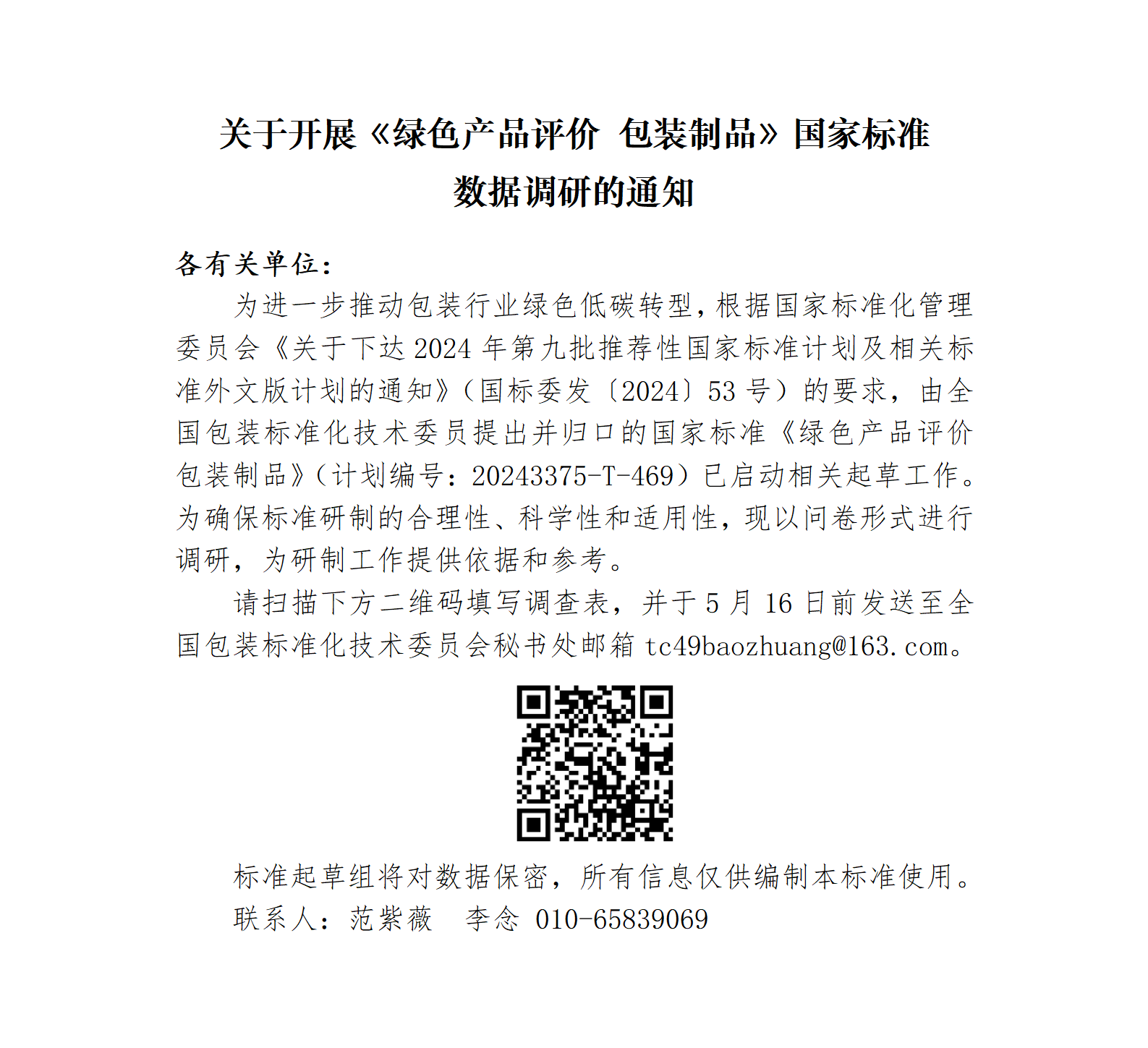 关于开展《绿色产品评价 包装制品》国家标准数据调研的通知

各有关单位：

为进一步推动包装行业绿色低碳转型，根据国家标准化管理委员会《关于下达 2024 年第九批推荐性国家标准计划及相关标准外文版计划的通知》（国标委发〔2024〕53 号）的要求，由全国包装标准化技术委员提出并归口的国家标准《绿色产品评价 包装制品》（计划编号：20243375-T-469）已启动相关起草工作。为确保标准研制的合理性、科学性和适用性，现以问卷形式进行调研，为研制工作提供依据和参考。

请扫描下方二维码填写调查表，并于 5 月 16 日前发送至全国包装标准化技术委员会秘书处邮箱 tc49baozhuang@163.com。

标准起草组将对数据保密，所有信息仅供编制本标准使用。

联系人：范紫薇　李念 010-65839069